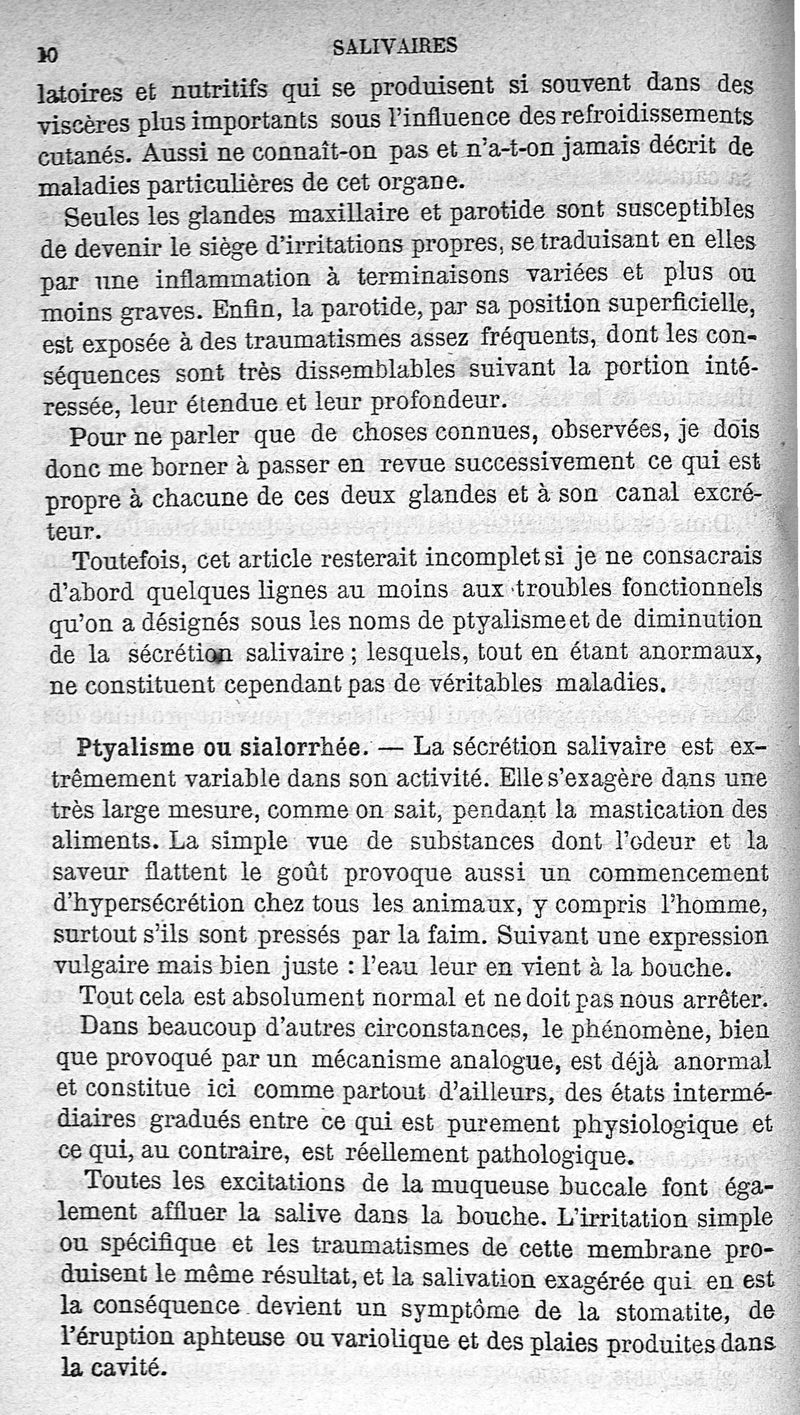 10 SALIVAIRES

latoires et nutritifs qui se produisent si souvent dans des viscères plus importants sous l'influence des refroidissements cutanés. Aussi ne connaît-on pas et n'a-t-on jamais décrit de maladies particulières de cet organe.

Seules les glandes maxillaire et parotide sont susceptibles de devenir le siège d'irritations propres, se traduisant en elles par une inflammation à terminaisons variées et plus ou moins graves. Enfin, la parotide, par sa position superficielle, est exposée à des traumatismes assez fréquents, dont les conséquences sont très dissemblables suivant la portion intéressée, leur étendue et leur profondeur.

Pour ne parler que de choses connues, observées, je dois donc me borner à passer en revue successivement ce qui est propre à chacune de ces deux glandes et à son canal excréteur.

Toutefois, cet article resterait incomplet si je ne consacrais d'abord quelques lignes au moins aux troubles fonctionnels qu'on a désignés sous les noms de ptyalisme et de diminution de la sécrétion salivaire ; lesquels, tout en étant anormaux, ne constituent cependant pas de véritables maladies.

Ptyalisme ou sialorrhée. — La sécrétion salivaire est extrêmement variable dans son activité. Elle s'exagère dans une très large mesure, comme on sait, pendant la mastication des aliments. La simple vue de substances dont l'odeur et la saveur flattent le goût provoque aussi un commencement d'hypersécrétion chez tous les animaux, y compris l'homme, surtout s'ils sont pressés par la faim. Suivant une expression vulgaire mais bien juste : l'eau leur en vient à la bouche.

Tout cela est absolument normal et ne doit pas nous arrêter.

Dans beaucoup d'autres circonstances, le phénomène, bien que provoqué par un mécanisme analogue, est déjà anormal et constitue ici comme partout d'ailleurs, des états intermédiaires gradués entre ce qui est purement physiologique et ce qui, au contraire, est réellement pathologique.

Toutes les excitations de la muqueuse buccale font également affluer la salive dans la bouche. L'irritation simple ou spécifique et les traumatismes de cette membrane produisent le même résultat, et la salivation exagérée qui en est la conséquence devient un symptôme de la stomatite, de l'éruption aphteuse ou variolique et des plaies produites dans la cavité.